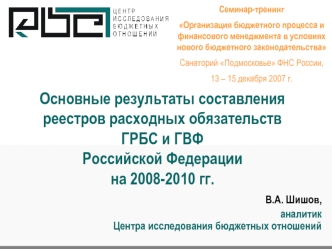 ЦЕНТР ИССЛЕДОВАНИЯ БЮДЖЕТНЫХ ОТНОШЕНИЙ

Семинар-тренинг

«Организация бюджетного процесса и финансового менеджмента в условиях нового бюджетного законодательства»

Санаторий «Подмосковье» ФНС России,

13 – 15 декабря 2007 г.

Основные результаты составления реестров расходных обязательств ГРБС и ГВФ Российской Федерации на 2008-2010 гг.

В.А. Шишов,

аналитик

Центра исследования бюджетных отношений